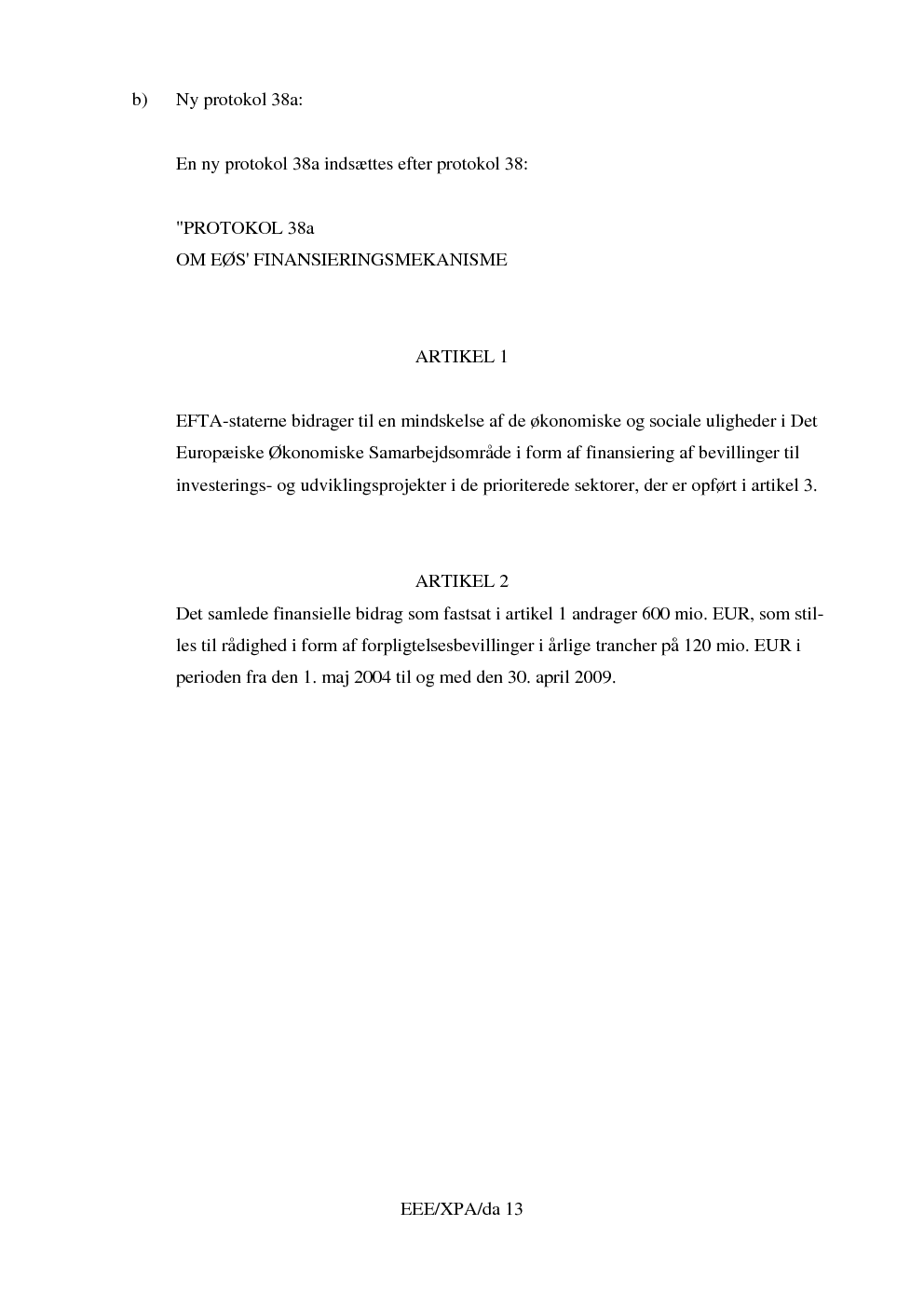 b) Ny protokol 38a:

En ny protokol 38a indsættes efter protokol 38:

"PROTOKOL 38a
OM EØS' FINANSIERINGSMEKANISME

ARTIKEL 1

EFTA-staterne bidrager til en mindskelse af de økonomiske og sociale uligheder i Det Europæiske Økonomiske Samarbejdsområde i form af finansiering af bevillinger til investerings- og udviklingsprojekter i de prioriterede sektorer, der er opført i artikel 3.

ARTIKEL 2

Det samlede finansielle bidrag som fastsat i artikel 1 andrager 600 mio. EUR, som stilles til rådighed i form af forpligtelsesbevillinger i årlige trancher på 120 mio. EUR i perioden fra den 1. maj 2004 til og med den 30. april 2009.

EEE/XPA/da 13